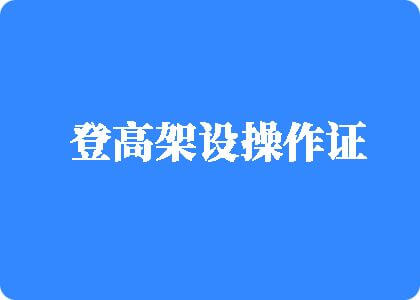 登高架设操作证